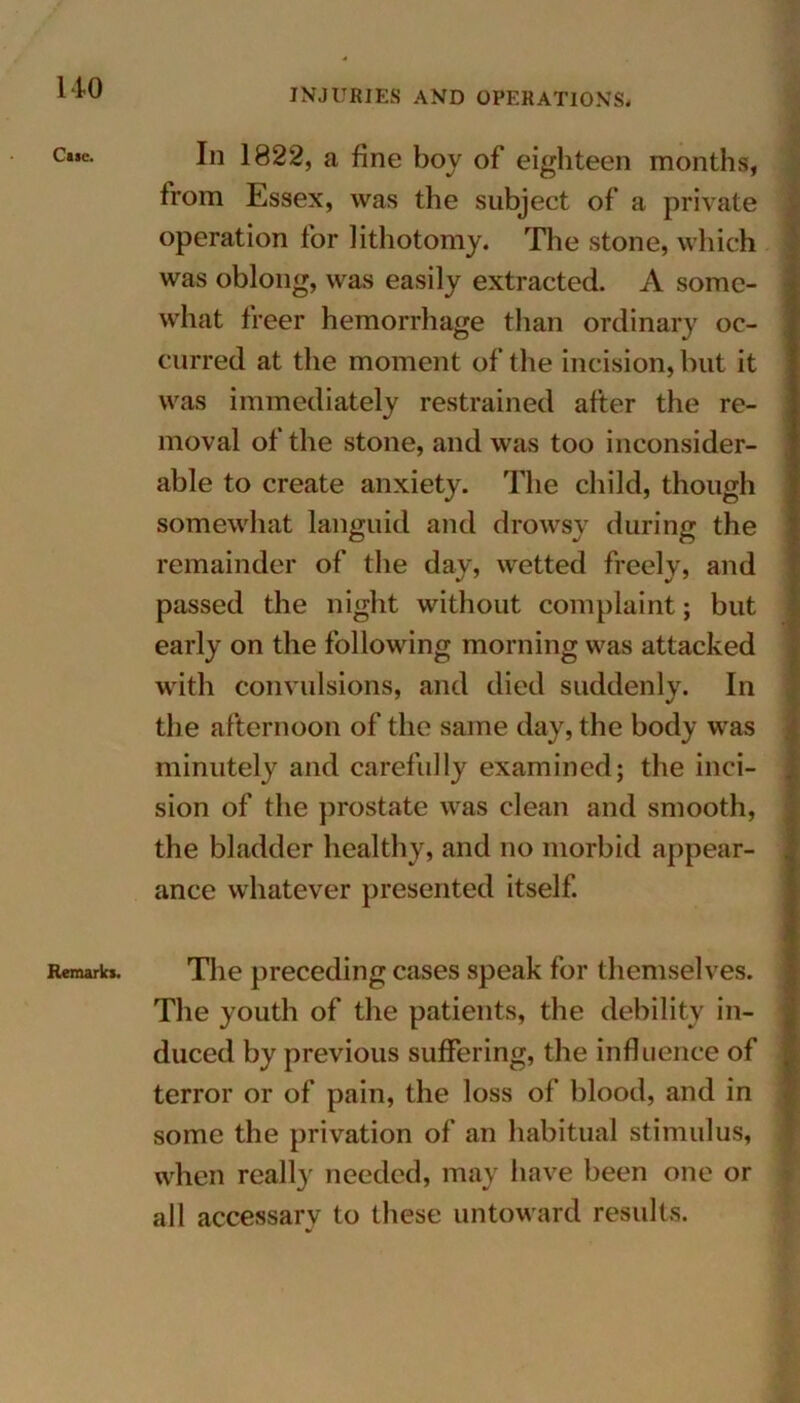 140 INJURIES AND OPERATIONS.

Case. In 1822, a fine boy of eighteen months, from Essex, was the subject of a private operation for lithotomy. The stone, which was oblong, was easily extracted. A somewhat freer hemorrhage than ordinary occurred at the moment of the incision, but it was immediately restrained after the removal of the stone, and was too inconsiderable to create anxiety. The child, though somewhat languid and drowsy during the remainder of the day, wetted freely, and passed the night without complaint; but early on the following morning was attacked with convulsions, and died suddenly. In the afternoon of the same day, the body was minutely and carefully examined; the incision of the prostate was clean and smooth, the bladder healthy, and no morbid appearance whatever presented itself.

Remarks. The preceding cases speak for themselves. The youth of the patients, the debility induced by previous suffering, the influence of terror or of pain, the loss of blood, and in some the privation of an habitual stimulus, when really needed, may have been one or all accessary to these untoward results.